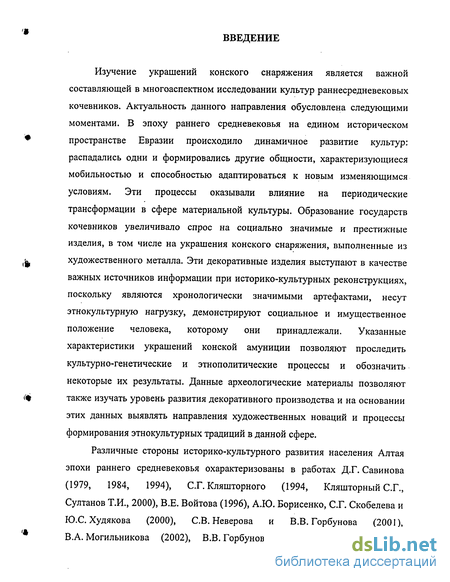 ВВЕДЕНИЕ

Изучение украшений конского снаряжения является важной составляющей в многоаспектном исследовании культур раннесредневековых кочевников. Актуальность данного направления обусловлена следующими моментами. В эпоху раннего средневековья на едином историческом пространстве Евразии происходило динамичное развитие культур: распадались одни и формировались другие общности, характеризующиеся мобильностью и способностью адаптироваться к новым изменяющимся условиям. Эти процессы оказывали влияние на периодические трансформации в сфере материальной культуры. Образование государств кочевников увеличивало спрос на социально значимые и престижные изделия, в том числе на украшения конского снаряжения, выполненные из художественного металла. Эти декоративные изделия выступают в качестве важных источников информации при историко-культурных реконструкциях, поскольку являются хронологически значимыми артефактами, несут этнокультурную нагрузку, демонстрируют социальное и имущественное положение человека, которому они принадлежали. Указанные характеристики украшений конской амуниции позволяют проследить культурно-генетические и этнополитические процессы и обозначить некоторые их результаты. Данные археологические материалы позволяют также изучать уровень развития декоративного производства и на основании этих данных выявлять направления художественных новаций и процессы формирования этнокультурных традиций в данной сфере.

Различные стороны историко-культурного развития населения Алтая эпохи раннего средневековья охарактеризованы в работах Д.Г. Савинова (1979, 1984, 1994), С.Г. Кляшторного (1994, Кляшторный С.Г., Султанов Т.И., 2000), В.Е. Войтова (1996), А.Ю. Борисенко, С.Г. Скобелева и Ю.С. Худякова (2000), С.В. Неверова и В.В. Горбунова (2001), В.А. Могильникова (2002), В.В. Горбунов

dsLib.net
библиотека диссертаций